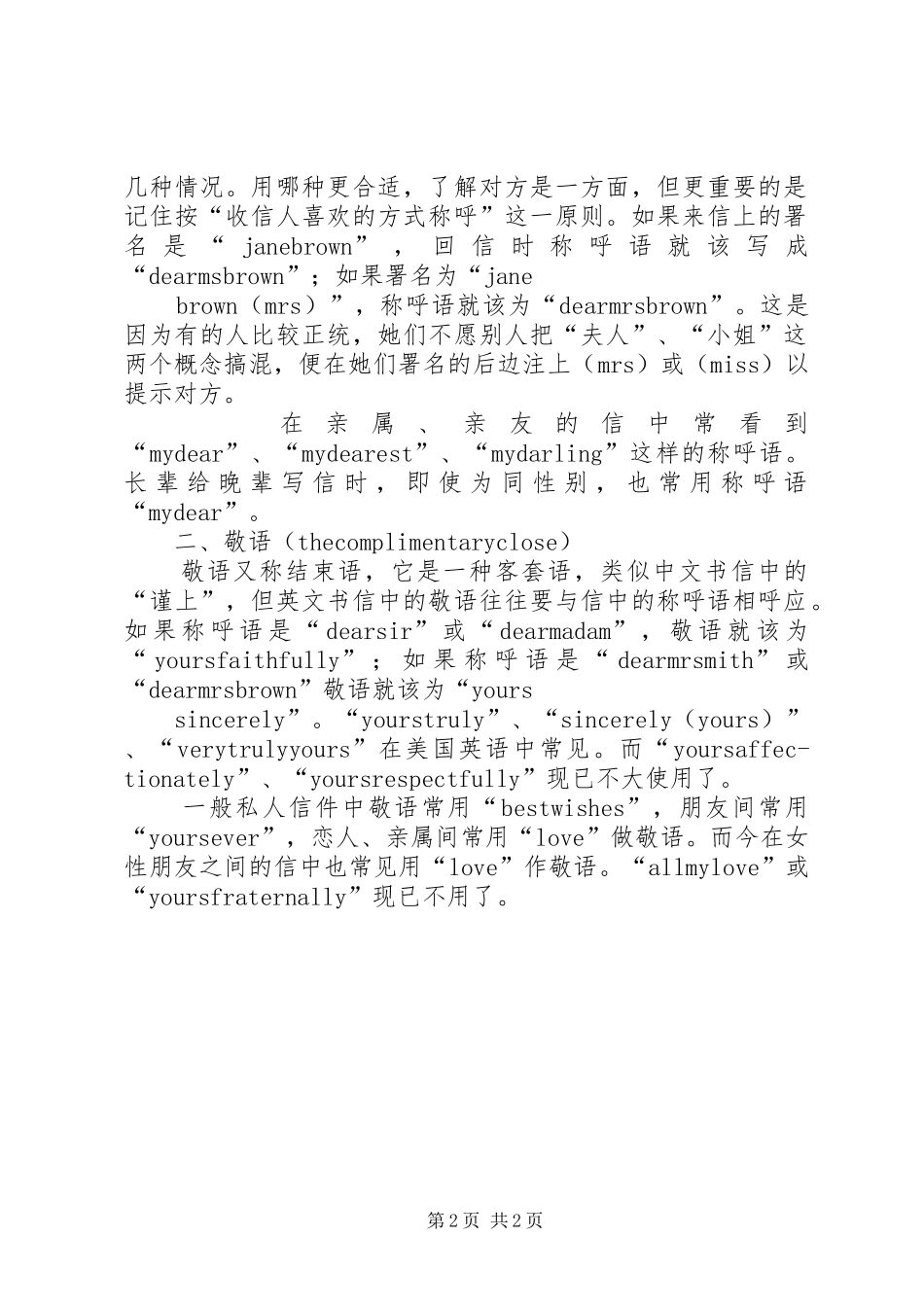 几种情况。用哪种更合适，了解对方是一方面，但更重要的是记住按“收信人喜欢的方式称呼”这一原则。如果来信上的署名是“janebrown”，回信时称呼语就该写成“dearmsbrown”；如果署名为“jane

brown（mrs）”，称呼语就该为“dearmrsbrown”。这是因为有的人比较正统，她们不愿别人把“夫人”、“小姐”这两个概念搞混，便在她们署名的后边注上（mrs）或（miss）以提示对方。

在亲属、亲友的信中常看到“mydear”、“mydearest”、“mydarling”这样的称呼语。长辈给晚辈写信时，即使为同性别，也常用称呼语“mydear”。

二、敬语（thecomplimentaryclose）

敬语又称结束语，它是一种客套语，类似中文书信中的“谨上”，但英文书信中的敬语往往要与信中的称呼语相呼应。如果称呼语是“dearsir”或“dearmadam”，敬语就该为“yoursfaithfully”；如果称呼语是“dearmrsmith”或“dearmrsbrown”敬语就该为“yours

sincerely”。“yourstruly”、“sincerely（yours）”、“verytrulyyours”在美国英语中常见。而“yoursaffectionately”、“yoursrespectfully”现已不大使用了。

一般私人信件中敬语常用“bestwishes”，朋友间常用“yoursever”，恋人、亲属间常用“love”做敬语。而今在女性朋友之间的信中也常见用“love”作敬语。“allmylove”或“yoursfraternally”现已不用了。

第2页 共2页